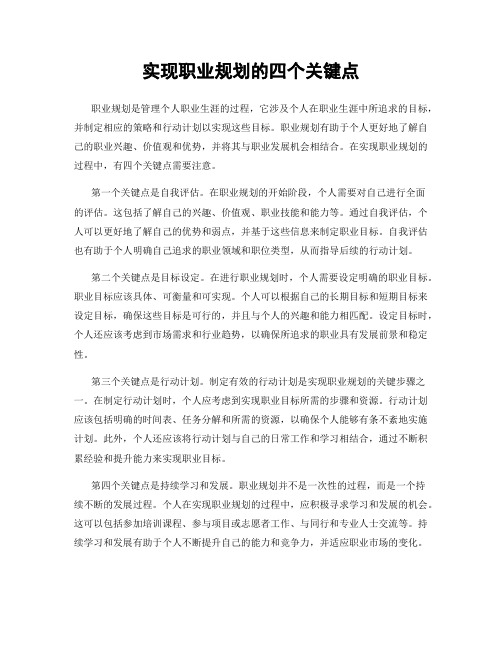 实现职业规划的四个关键点

职业规划是管理个人职业生涯的过程，它涉及个人在职业生涯中所追求的目标，并制定相应的策略和行动计划以实现这些目标。职业规划有助于个人更好地了解自己的职业兴趣、价值观和优势，并将其与职业发展机会相结合。在实现职业规划的过程中，有四个关键点需要注意。

第一个关键点是自我评估。在职业规划的开始阶段，个人需要对自己进行全面的评估。这包括了解自己的兴趣、价值观、职业技能和能力等。通过自我评估，个人可以更好地了解自己的优势和弱点，并基于这些信息来制定职业目标。自我评估也有助于个人明确自己追求的职业领域和职位类型，从而指导后续的行动计划。

第二个关键点是目标设定。在进行职业规划时，个人需要设定明确的职业目标。职业目标应该具体、可衡量和可实现。个人可以根据自己的长期目标和短期目标来设定目标，确保这些目标是可行的，并且与个人的兴趣和能力相匹配。设定目标时，个人还应该考虑到市场需求和行业趋势，以确保所追求的职业具有发展前景和稳定性。

第三个关键点是行动计划。制定有效的行动计划是实现职业规划的关键步骤之一。在制定行动计划时，个人应考虑到实现职业目标所需的步骤和资源。行动计划应该包括明确的时间表、任务分解和所需的资源，以确保个人能够有条不紊地实施计划。此外，个人还应该将行动计划与自己的日常工作和学习相结合，通过不断积累经验和提升能力来实现职业目标。

第四个关键点是持续学习和发展。职业规划并不是一次性的过程，而是一个持续不断的发展过程。个人在实现职业规划的过程中，应积极寻求学习和发展的机会。这可以包括参加培训课程、参与项目或志愿者工作、与同行和专业人士交流等。持续学习和发展有助于个人不断提升自己的能力和竞争力，并适应职业市场的变化。